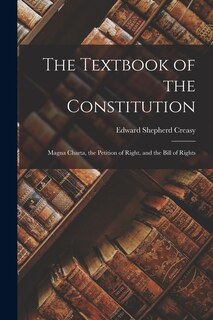 The Textbook of the Constitution

Edward Shepherd Creasy

Magna Charta, the Petition of Right, and the Bill of Rights